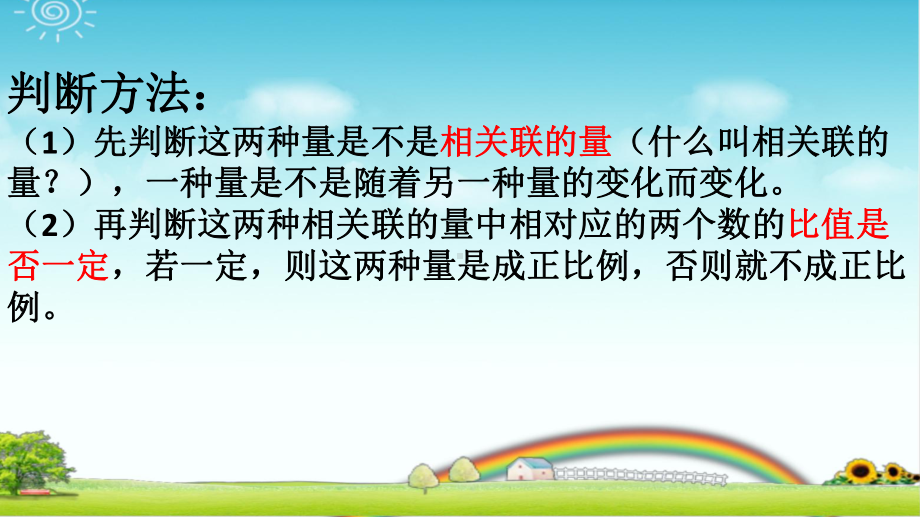 判断方法：

（1）先判断这两种量是不是相关联的量（什么叫相关联的量？），一种量是不是随着另一种量的变化而变化。

（2）再判断这两种相关联的量中相对应的两个数的比值是否一定，若一定，则这两种量是成正比例，否则就不成正比例。